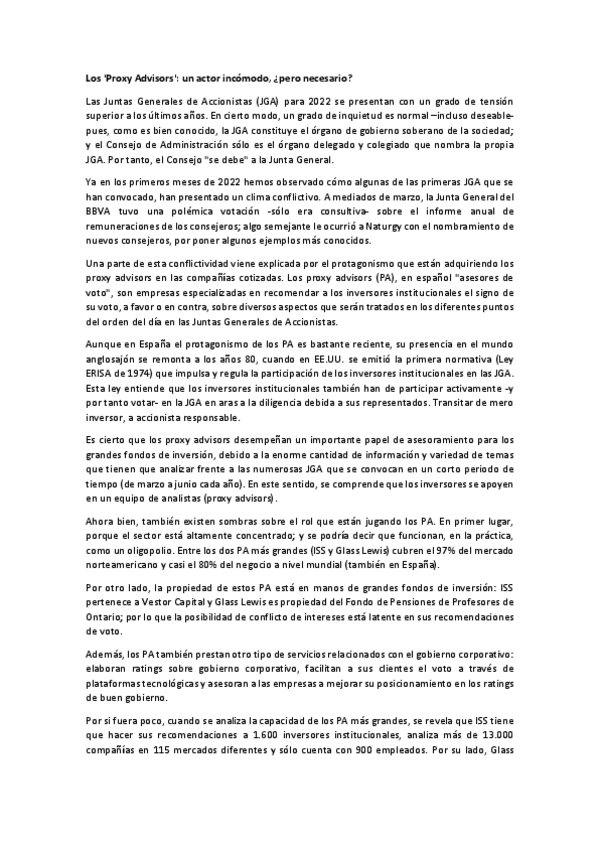 Los 'Proxy Advisors': un actor incómodo, ¿pero necesario?

Las Juntas Generales de Accionistas (JGA) para 2022 se presentan con un grado de tensión superior a los últimos años. En cierto modo, un grado de inquietud es normal –incluso deseable- pues, como es bien conocido, la JGA constituye el órgano de gobierno soberano de la sociedad; y el Consejo de Administración sólo es el órgano delegado y colegiado que nombra la propia JGA. Por tanto, el Consejo "se debe" a la Junta General.

Ya en los primeros meses de 2022 hemos observado cómo algunas de las primeras JGA que se han convocado, han presentado un clima conflictivo. A mediados de marzo, la Junta General del BBVA tuvo una polémica votación -sólo era consultiva- sobre el informe anual de remuneraciones de los consejeros; algo semejante le ocurrió a Naturgy con el nombramiento de nuevos consejeros, por poner algunos ejemplos más conocidos.

Una parte de esta conflictividad viene explicada por el protagonismo que están adquiriendo los proxy advisors en las compañías cotizadas. Los proxy advisors (PA), en español "asesores de voto", son empresas especializadas en recomendar a los inversores institucionales el signo de su voto, a favor o en contra, sobre diversos aspectos que serán tratados en los diferentes puntos del orden del día en las Juntas Generales de Accionistas.

Aunque en España el protagonismo de los PA es bastante reciente, su presencia en el mundo anglosajón se remonta a los años 80, cuando en EE.UU. se emitió la primera normativa (Ley ERISA de 1974) que impulsa y regula la participación de los inversores institucionales en las JGA. Esta ley entiende que los inversores institucionales también han de participar activamente -y por tanto votar- en la JGA en aras a la diligencia debida a sus representados. Transitar de mero inversor, a accionista responsable.

Es cierto que los proxy advisors desempeñan un importante papel de asesoramiento para los grandes fondos de inversión, debido a la enorme cantidad de información y variedad de temas que tienen que analizar frente a las numerosas JGA que se convocan en un corto periodo de tiempo (de marzo a junio cada año). En este sentido, se comprende que los inversores se apoyen en un equipo de analistas (proxy advisors).

Ahora bien, también existen sombras sobre el rol que están jugando los PA. En primer lugar, porque el sector está altamente concentrado; y se podría decir que funcionan, en la práctica, como un oligopolio. Entre los dos PA más grandes (ISS y Glass Lewis) cubren el 97% del mercado norteamericano y casi el 80% del negocio a nivel mundial (también en España).

Por otro lado, la propiedad de estos PA está en manos de grandes fondos de inversión: ISS pertenece a Vestor Capital y Glass Lewis es propiedad del Fondo de Pensiones de Profesores de Ontario; por lo que la posibilidad de conflicto de intereses está latente en sus recomendaciones de voto.

Además, los PA también prestan otro tipo de servicios relacionados con el gobierno corporativo: elaboran ratings sobre gobierno corporativo, facilitan a sus clientes el voto a través de plataformas tecnológicas y asesoran a las empresas a mejorar su posicionamiento en los ratings de buen gobierno.

Por si fuera poco, cuando se analiza la capacidad de los PA más grandes, se revela que ISS tiene que hacer sus recomendaciones a 1.600 inversores institucionales, analiza más de 13.000 compañías en 115 mercados diferentes y sólo cuenta con 900 empleados. Por su lado, Glass